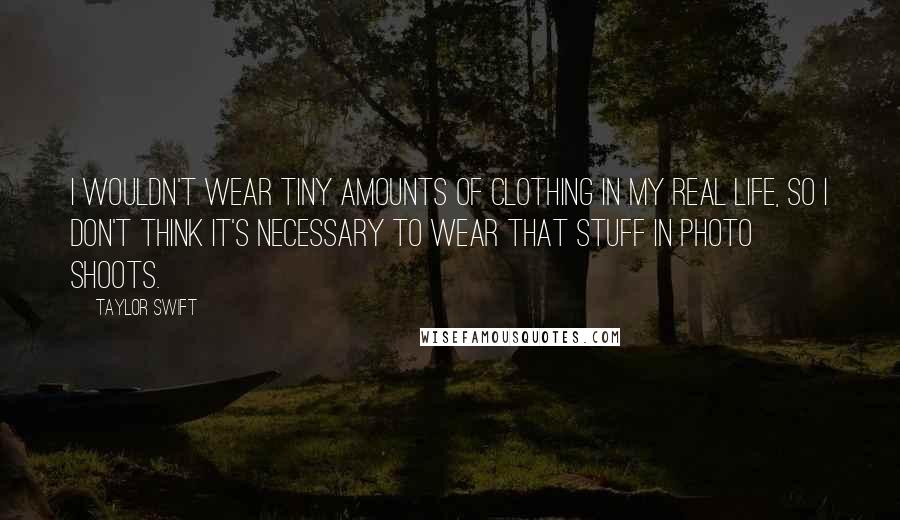 I WOULDN'T WEAR TINY AMOUNTS OF CLOTHING IN MY REAL LIFE, SO I DON'T THINK IT'S NECESSARY TO WEAR THAT STUFF IN PHOTO SHOOTS.

TAYLOR SWIFT

WISEFAMOUSQUOTES.COM